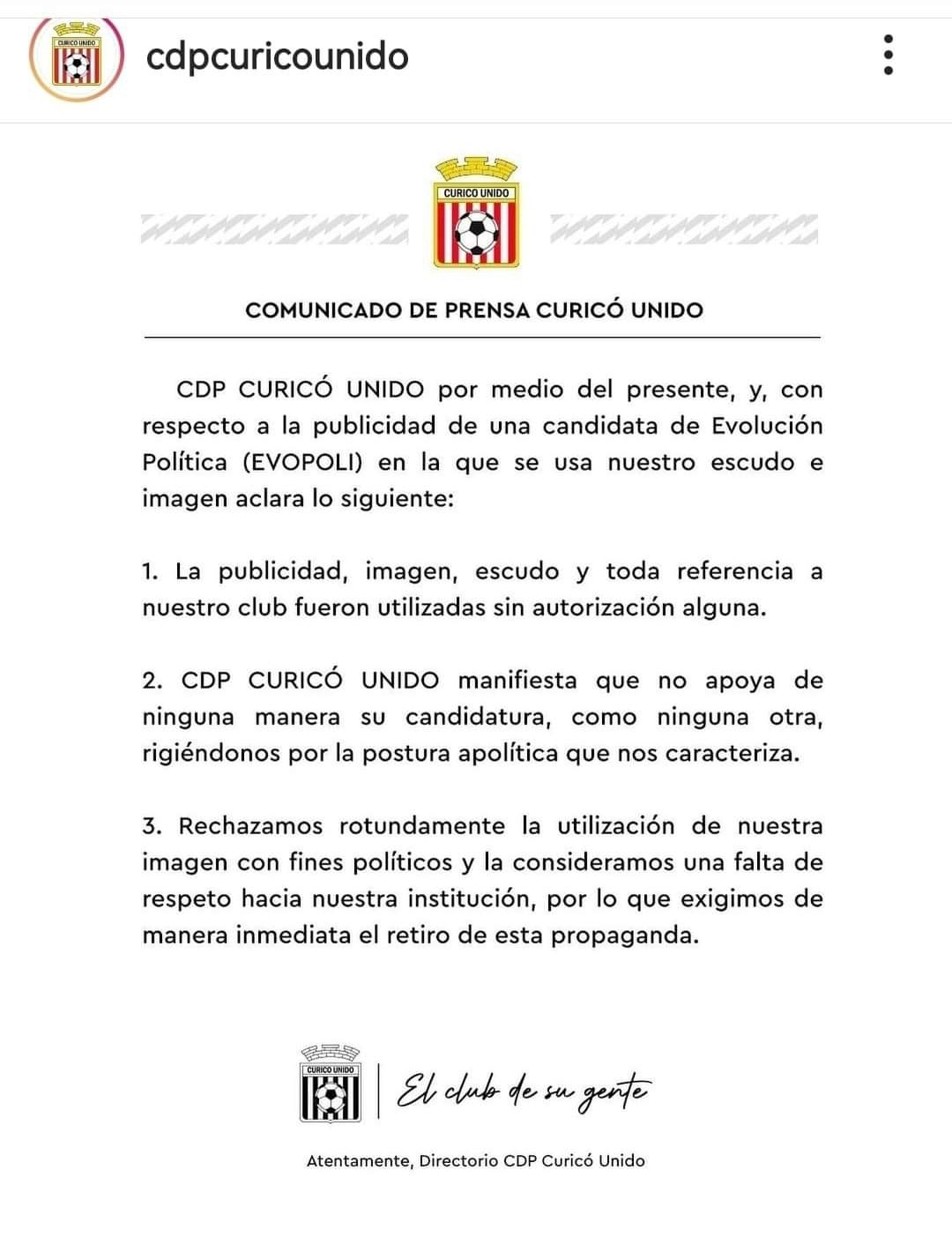 CURICO UNIDO

cdpcuricounido

CURICO UNIDO

COMUNICADO DE PRENSA CURICÓ UNIDO

CDP CURICÓ UNIDO por medio del presente, y, con respecto a la publicidad de una candidata de Evolución Política (EVOPOLI) en la que se usa nuestro escudo e imagen aclara lo siguiente:

1. La publicidad, imagen, escudo y toda referencia a nuestro club fueron utilizadas sin autorización alguna.

2. CDP CURICÓ UNIDO manifiesta que no apoya de ninguna manera su candidatura, como ninguna otra, rigiéndonos por la postura apolítica que nos caracteriza.

3. Rechazamos rotundamente la utilización de nuestra imagen con fines políticos y la consideramos una falta de respeto hacia nuestra institución, por lo que exigimos de manera inmediata el retiro de esta propaganda.

CURICO UNIDO

El club de su gente

Atentamente, Directorio CDP Curicó Unido